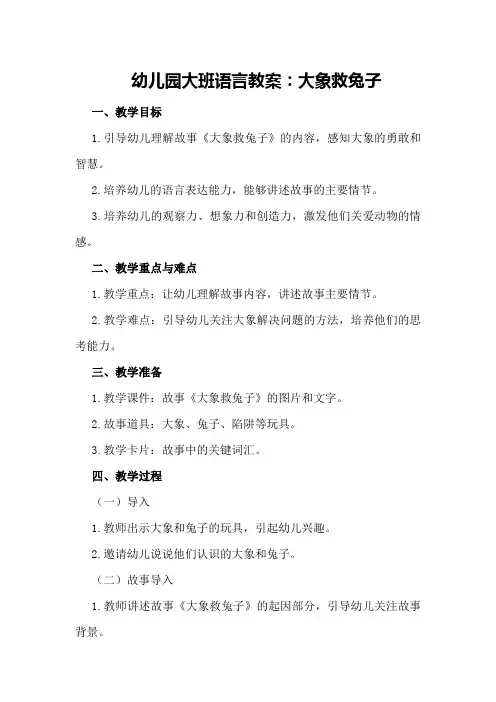 幼儿园大班语言教案：大象救兔子

一、教学目标

1.引导幼儿理解故事《大象救兔子》的内容，感知大象的勇敢和智慧。

2.培养幼儿的语言表达能力，能够讲述故事的主要情节。

3.培养幼儿的观察力、想象力和创造力，激发他们关爱动物的情感。

二、教学重点与难点

1.教学重点：让幼儿理解故事内容，讲述故事主要情节。

2.教学难点：引导幼儿关注大象解决问题的方法，培养他们的思考能力。

三、教学准备

1.教学课件：故事《大象救兔子》的图片和文字。

2.故事道具：大象、兔子、陷阱等玩具。

3.教学卡片：故事中的关键词汇。

四、教学过程

（一）导入

1.教师出示大象和兔子的玩具，引起幼儿兴趣。

2.邀请幼儿说说他们认识的大象和兔子。

（二）故事导入

1.教师讲述故事《大象救兔子》的起因部分，引导幼儿关注故事背景。